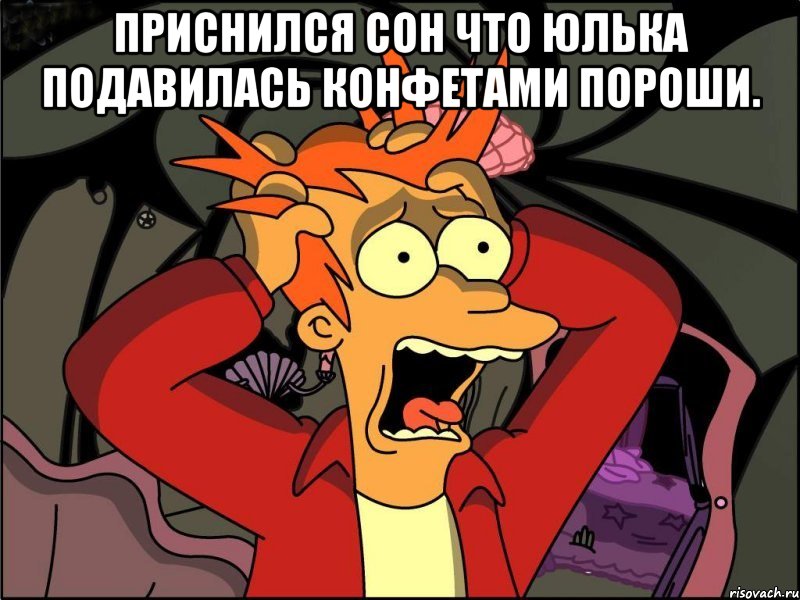 ПРИСНИЛСЯ СОН ЧТО ЮЛЬКА ПОДАВИЛАСЬ КОНФЕТАМИ ПОРОШИ.

risovach.ru